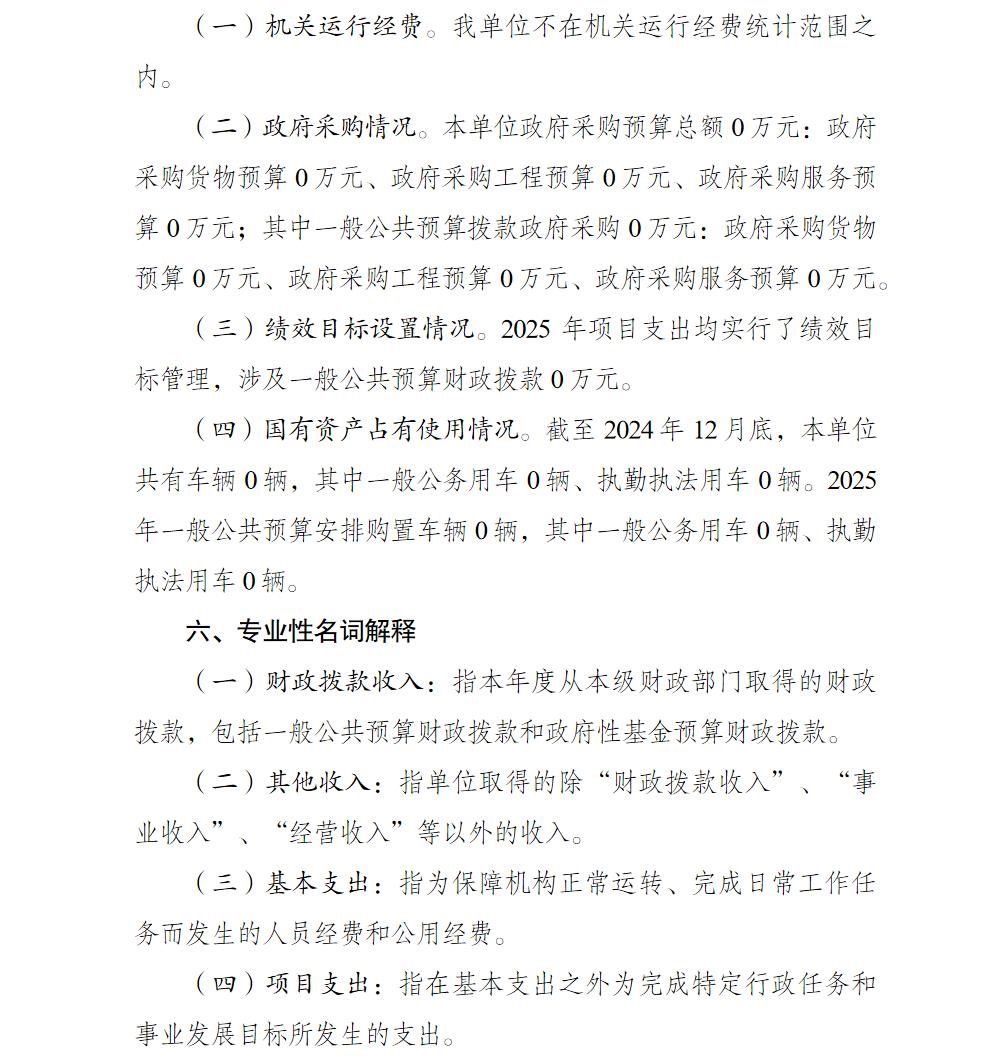 （一）机关运行经费。我单位不在机关运行经费统计范围之内。

（二）政府采购情况。本单位政府采购预算总额0万元：政府采购货物预算0万元、政府采购工程预算0万元、政府采购服务预算0万元；其中一般公共预算拨款政府采购0万元：政府采购货物预算0万元、政府采购工程预算0万元、政府采购服务预算0万元。

（三）绩效目标设置情况。2025年项目支出均实行了绩效目标管理，涉及一般公共预算财政拨款0万元。

（四）国有资产占有使用情况。截至2024年12月底，本单位共有车辆0辆，其中一般公务用车0辆、执勤执法用车0辆。2025年一般公共预算安排购置车辆0辆，其中一般公务用车0辆、执勤执法用车0辆。

六、专业性名词解释

（一）财政拨款收入：指本年度从本级财政部门取得的财政拨款，包括一般公共预算财政拨款和政府性基金预算财政拨款。

（二）其他收入：指单位取得的除“财政拨款收入”、“事业收入”、“经营收入”等以外的收入。

（三）基本支出：指为保障机构正常运转、完成日常工作任务而发生的人员经费和公用经费。

（四）项目支出：指在基本支出之外为完成特定行政任务和事业发展目标所发生的支出。